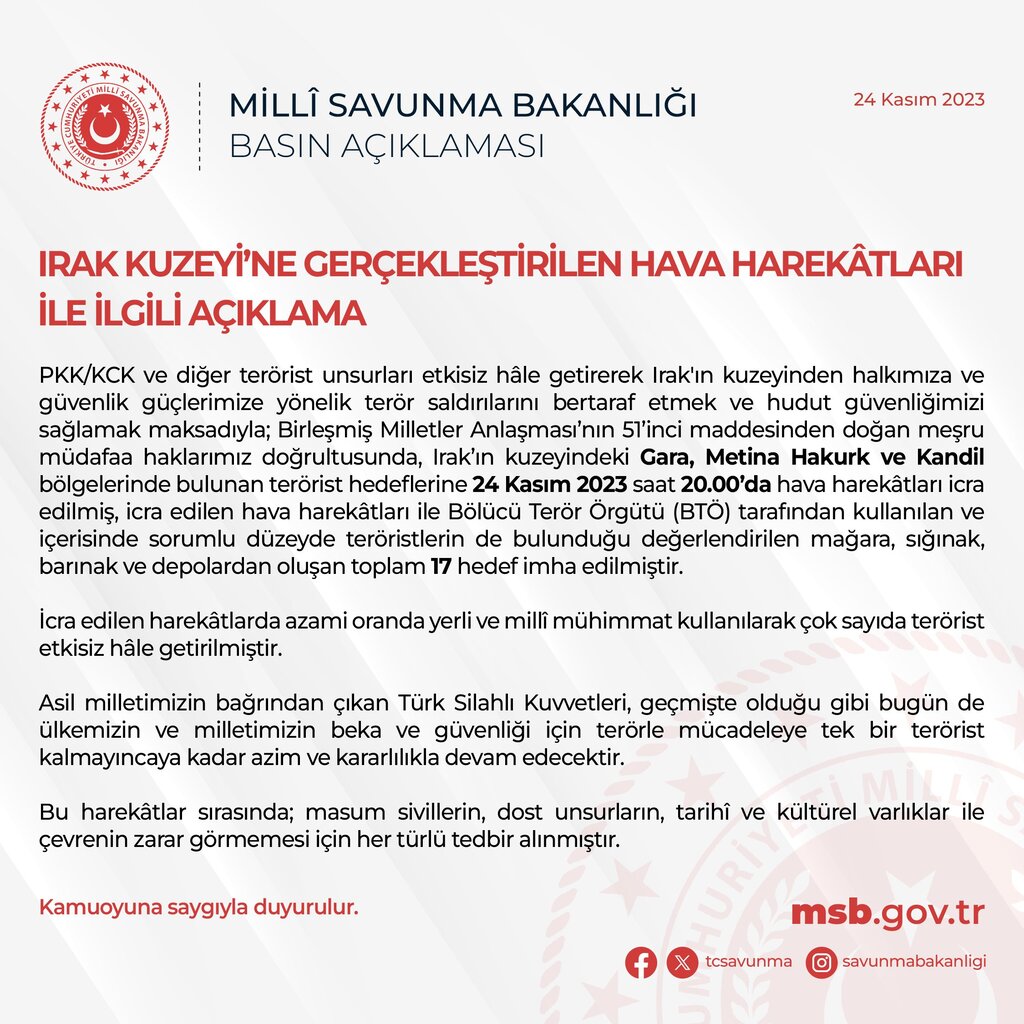 TÜRKİYE CUMHURİYETİ MİLLÎ SAVUNMA BAKANLIĞI

MİLLÎ SAVUNMA BAKANLIĞI
BASIN AÇIKLAMASI

24 Kasım 2023

IRAK KUZEYİ'NE GERÇEKLEŞTİRİLEN HAVA HAREKÂTLARI İLE İLGİLİ AÇIKLAMA

PKK/KCK ve diğer terörist unsurları etkisiz hâle getirerek Irak'ın kuzeyinden halkımıza ve güvenlik güçlerimize yönelik terör saldırılarını bertaraf etmek ve hudut güvenliğimizi sağlamak maksadıyla; Birleşmiş Milletler Anlaşması'nın 51'inci maddesinden doğan meşru müdafaa haklarımız doğrultusunda, Irak'ın kuzeyindeki Gara, Metina Hakurk ve Kandil bölgelerinde bulunan terörist hedeflerine 24 Kasım 2023 saat 20.00'da hava harekâtları icra edilmiş, icra edilen hava harekâtları ile Bölücü Terör Örgütü (BTÖ) tarafından kullanılan ve içerisinde sorumlu düzeyde teröristlerin de bulunduğu değerlendirilen mağara, sığınak, barınak ve depolardan oluşan toplam 17 hedef imha edilmiştir.

İcra edilen harekâtlarda azami oranda yerli ve millî mühimmat kullanılarak çok sayıda terörist etkisiz hâle getirilmiştir.

Asil milletimizin bağrından çıkan Türk Silahlı Kuvvetleri, geçmişte olduğu gibi bugün de ülkemizin ve milletimizin beka ve güvenliği için terörle mücadeleye tek bir terörist kalmayıncaya kadar azim ve kararlılıkla devam edecektir.

Bu harekâtlar sırasında; masum sivillerin, dost unsurların, tarihî ve kültürel varlıklar ile çevrenin zarar görmemesi için her türlü tedbir alınmıştır.

Kamuoyuna saygıyla duyurulur.

msb.gov.tr

tcsavunma
savunmabakanligi